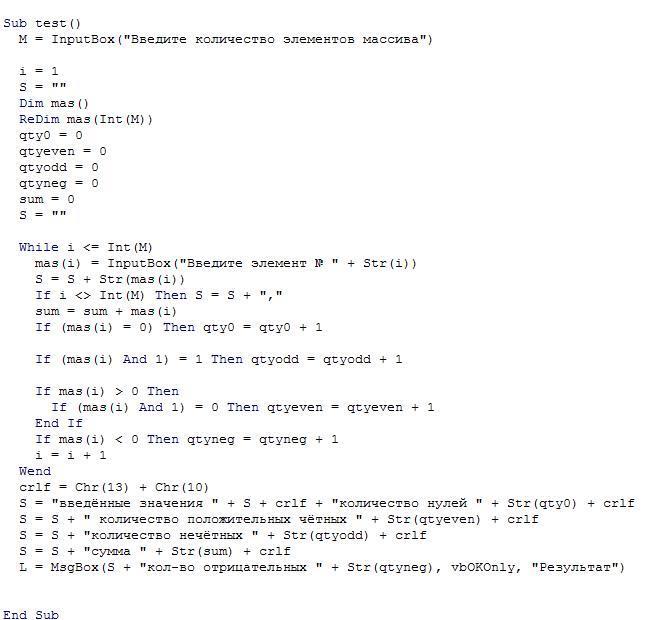 Sub test()
  M = InputBox("Введите количество элементов массива")

  i = 1
  S = ""
  Dim mas()
  ReDim mas(Int(M))
  qty0 = 0
  qtyeven = 0
  qtyodd = 0
  qtyneg = 0
  sum = 0
  S = ""

  While i <= Int(M)
    mas(i) = InputBox("Введите элемент № " + Str(i))
    S = S + Str(mas(i))
    If i <> Int(M) Then S = S + ","
    sum = sum + mas(i)
    If (mas(i) = 0) Then qty0 = qty0 + 1

    If (mas(i) And 1) = 1 Then qtyodd = qtyodd + 1

    If mas(i) > 0 Then
      If (mas(i) And 1) = 0 Then qtyeven = qtyeven + 1
    End If
    If mas(i) < 0 Then qtyneg = qtyneg + 1
    i = i + 1
  Wend
  crlf = Chr(13) + Chr(10)
  S = "введённые значения " + S + crlf + "количество нулей " + Str(qty0) + crlf
  S = S + " количество положительных чётных " + Str(qtyeven) + crlf
  S = S + "количество нечётных " + Str(qtyodd) + crlf
  S = S + "сумма " + Str(sum) + crlf
  L = MsgBox(S + "кол-во отрицательных " + Str(qtyneg), vbOKOnly, "Результат")

End Sub